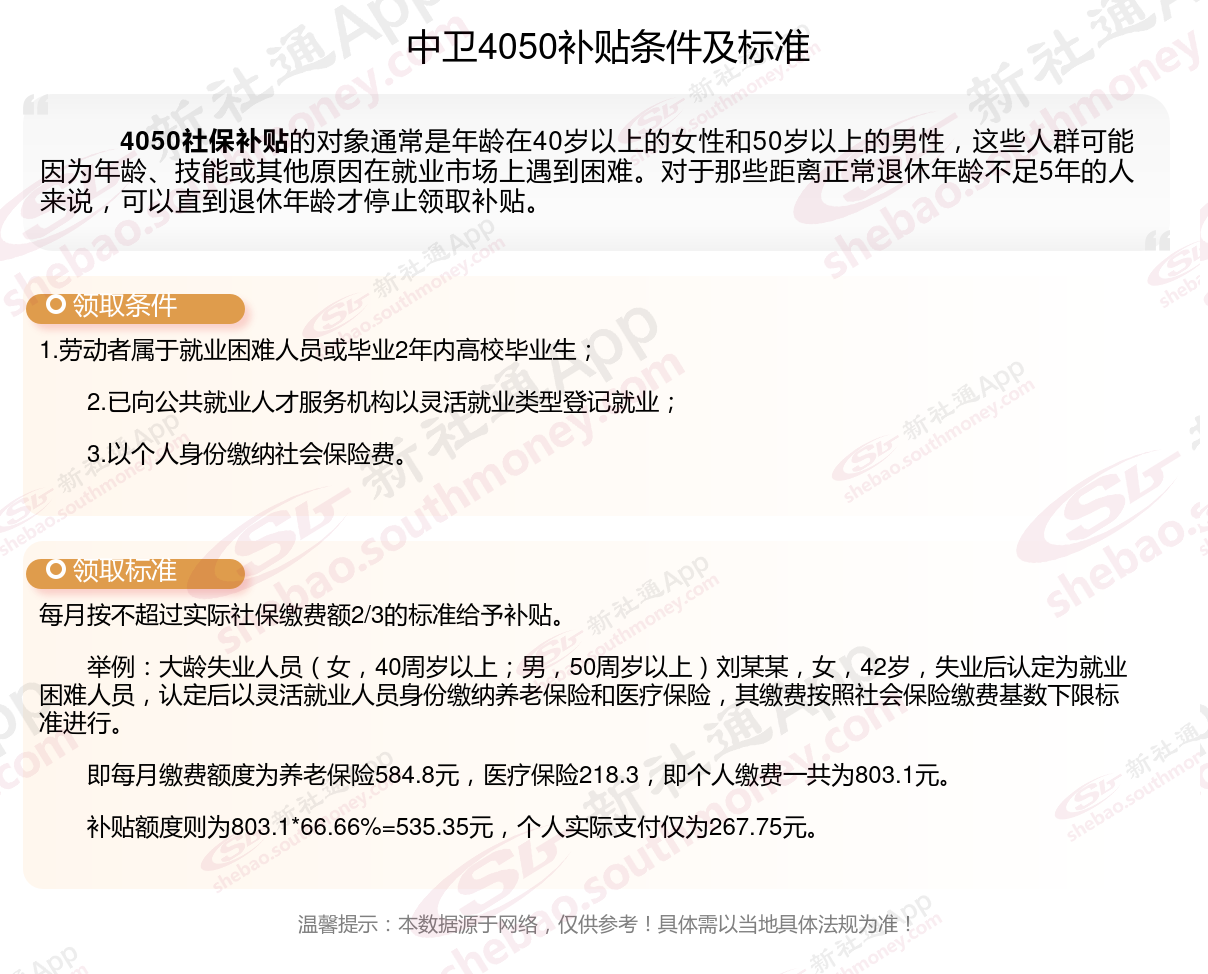 中卫4050补贴条件及标准

4050社保补贴的对象通常是年龄在40岁以上的女性和50岁以上的男性，这些人群可能因为年龄、技能或其他原因在就业市场上遇到困难。对于那些距离正常退休年龄不足5年的人来说，可以直到退休年龄才停止领取补贴。

领取条件

1.劳动者属于就业困难人员或毕业2年内高校毕业生；

2.已向公共就业人才服务机构以灵活就业类型登记就业；

3.以个人身份缴纳社会保险费。

领取标准

每月按不超过实际社保缴费额2/3的标准给予补贴。

举例：大龄失业人员（女，40周岁以上；男，50周岁以上）刘某某，女，42岁，失业后认定为就业困难人员，认定后以灵活就业人员身份缴纳养老保险和医疗保险，其缴费按照社会保险缴费基数下限标准进行。

即每月缴费额度为养老保险584.8元，医疗保险218.3，即个人缴费一共为803.1元。

补贴额度则为803.1*66.66%=535.35元，个人实际支付仅为267.75元。

温馨提示：本数据源于网络，仅供参考！具体需以当地具体法规为准！

新社通App shebao.southmoney.com